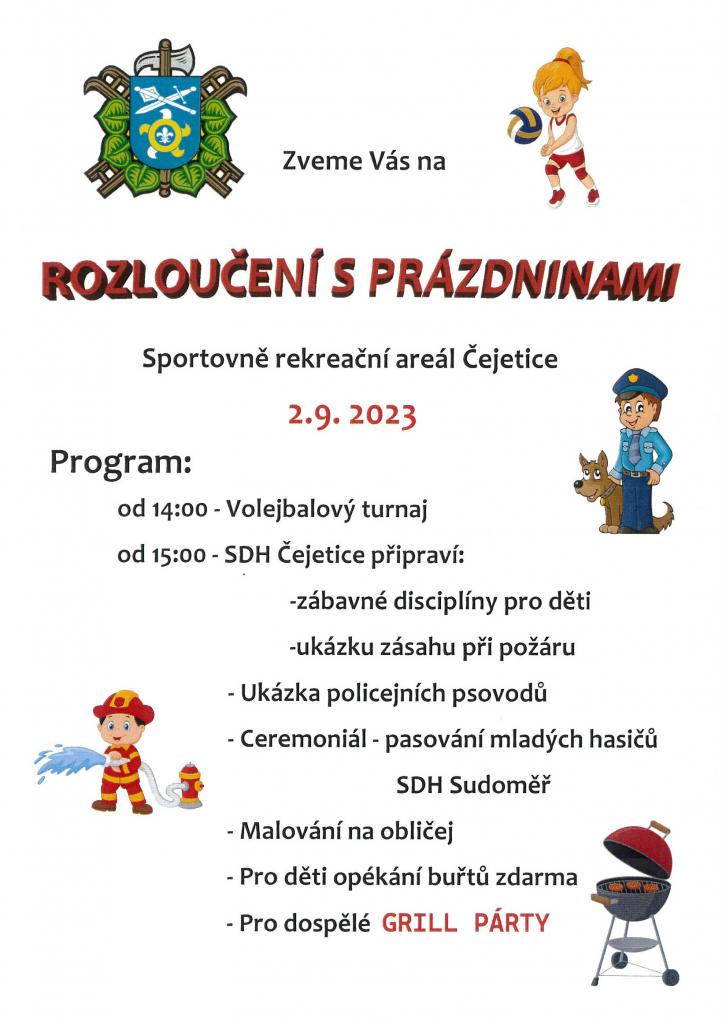 Zveme Vás na

ROZLOUČENÍ S PRÁZDNINAMI

Sportovně rekreační areál Čejetice

2.9. 2023

Program:

od 14:00 - Volejbalový turnaj

od 15:00 - SDH Čejetice připraví:

-zábavné disciplíny pro děti

-ukázku zásahu při požáru

- Ukázka policejních psovodů

- Ceremoniál - pasování mladých hasičů SDH Sudoměř

- Malování na obličej

- Pro děti opékání buřtů zdarma

- Pro dospělé GRILL PÁRTY